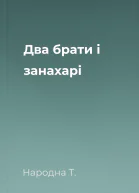 Два брати і занахарі

Народна Т.